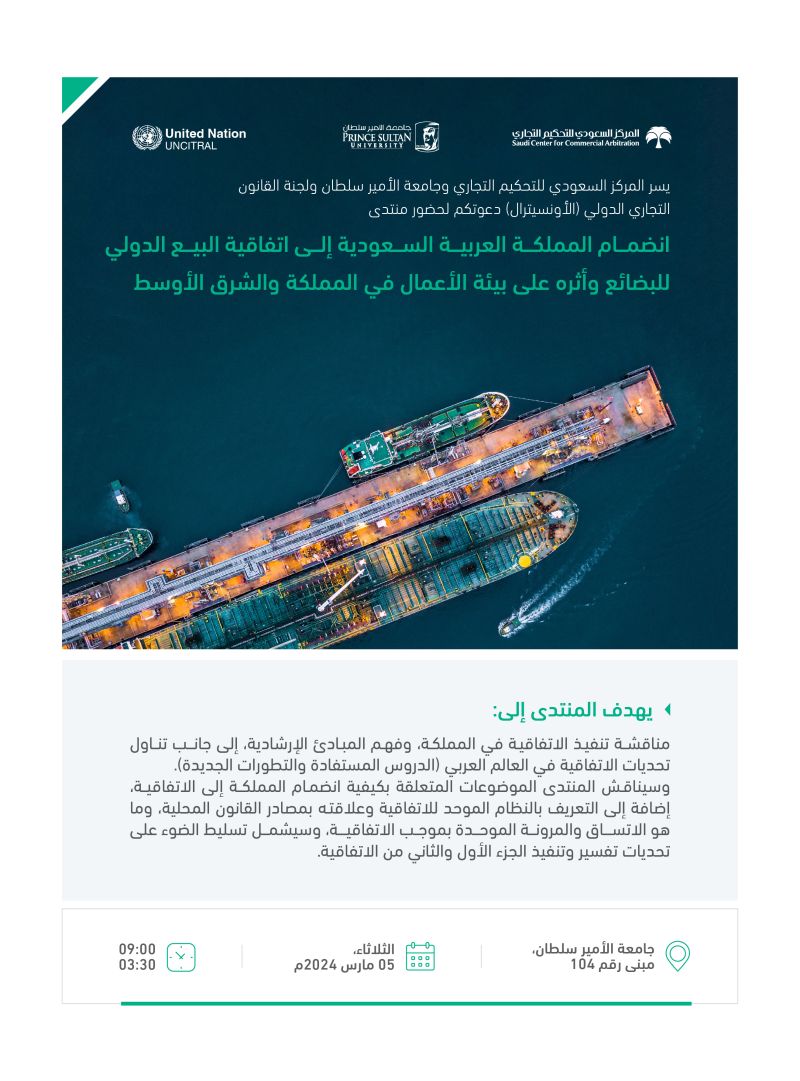 المركز السعودي للتحكيم التجاري
Saudi Center for Commercial Arbitration

جامعة الأمير سلطان
PRINCE SULTAN UNIVERSITY

United Nation
UNCITRAL

يسر المركز السعودي للتحكيم التجاري وجامعة الأمير سلطان ولجنة القانون التجاري الدولي (الأونسيترال) دعوتكم لحضور منتدى

انضمام المملكة العربية السعودية إلى اتفاقية البيع الدولي للبضائع وأثره على بيئة الأعمال في المملكة والشرق الأوسط

يهدف المنتدى إلى:

مناقشة تنفيذ الاتفاقية في المملكة، وفهم المبادئ الإرشادية، إلى جانب تناول تحديات الاتفاقية في العالم العربي (الدروس المستفادة والتطورات الجديدة).
وسيناقش المنتدى الموضوعات المتعلقة بكيفية انضمام المملكة إلى الاتفاقية، إضافة إلى التعريف بالنظام الموحد للاتفاقية وعلاقته بمصادر القانون المحلية، وما هو الاتساق والمرونة الموحدة بموجب الاتفاقية، وسيشمل تسليط الضوء على تحديات تفسير وتنفيذ الجزء الأول والثاني من الاتفاقية.

جامعة الأمير سلطان، مبنى رقم 104

الثلاثاء، 05 مارس 2024م

09:00
03:30